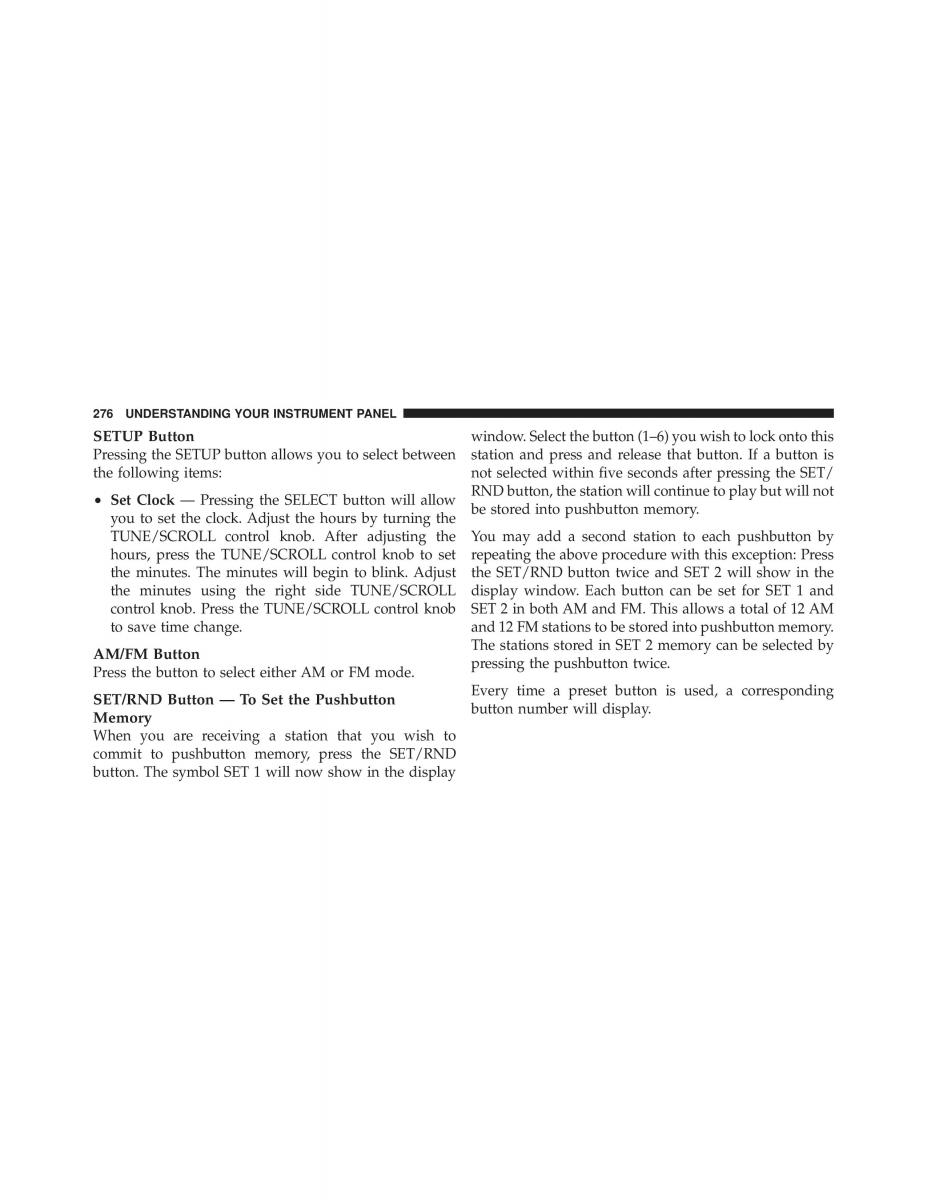 276 UNDERSTANDING YOUR INSTRUMENT PANEL

SETUP Button
Pressing the SETUP button allows you to select between the following items:

• Set Clock — Pressing the SELECT button will allow you to set the clock. Adjust the hours by turning the TUNE/SCROLL control knob. After adjusting the hours, press the TUNE/SCROLL control knob to set the minutes. The minutes will begin to blink. Adjust the minutes using the right side TUNE/SCROLL control knob. Press the TUNE/SCROLL control knob to save time change.

AM/FM Button
Press the button to select either AM or FM mode.

SET/RND Button — To Set the Pushbutton Memory
When you are receiving a station that you wish to commit to pushbutton memory, press the SET/RND button. The symbol SET 1 will now show in the display window. Select the button (1–6) you wish to lock onto this station and press and release that button. If a button is not selected within five seconds after pressing the SET/RND button, the station will continue to play but will not be stored into pushbutton memory.

You may add a second station to each pushbutton by repeating the above procedure with this exception: Press the SET/RND button twice and SET 2 will show in the display window. Each button can be set for SET 1 and SET 2 in both AM and FM. This allows a total of 12 AM and 12 FM stations to be stored into pushbutton memory. The stations stored in SET 2 memory can be selected by pressing the pushbutton twice.

Every time a preset button is used, a corresponding button number will display.